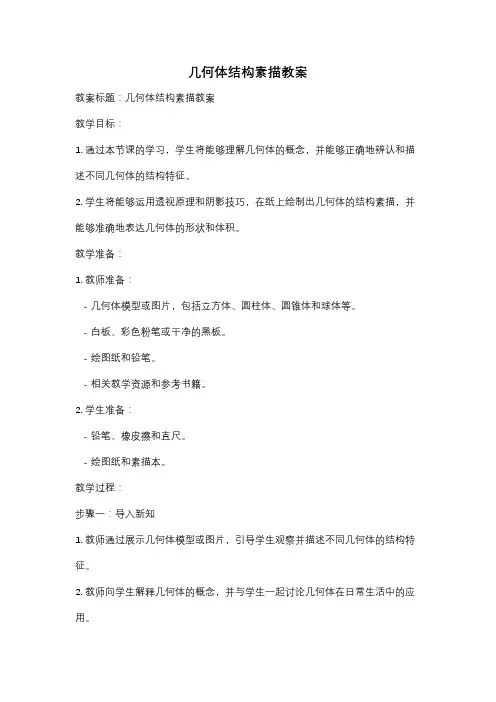 几何体结构素描教案

教案标题：几何体结构素描教案

教学目标：

1. 通过本节课的学习，学生将能够理解几何体的概念，并能够正确地辨认和描述不同几何体的结构特征。

2. 学生将能够运用透视原理和阴影技巧，在纸上绘制出几何体的结构素描，并能够准确地表达几何体的形状和体积。

教学准备：

1. 教师准备：

- 几何体模型或图片，包括立方体、圆柱体、圆锥体和球体等。

- 白板、彩色粉笔或干净的黑板。

- 绘图纸和铅笔。

- 相关教学资源和参考书籍。

2. 学生准备：

- 铅笔、橡皮擦和直尺。

- 绘图纸和素描本。

教学过程：

步骤一：导入新知

1. 教师通过展示几何体模型或图片，引导学生观察并描述不同几何体的结构特征。

2. 教师向学生解释几何体的概念，并与学生一起讨论几何体在日常生活中的应用。